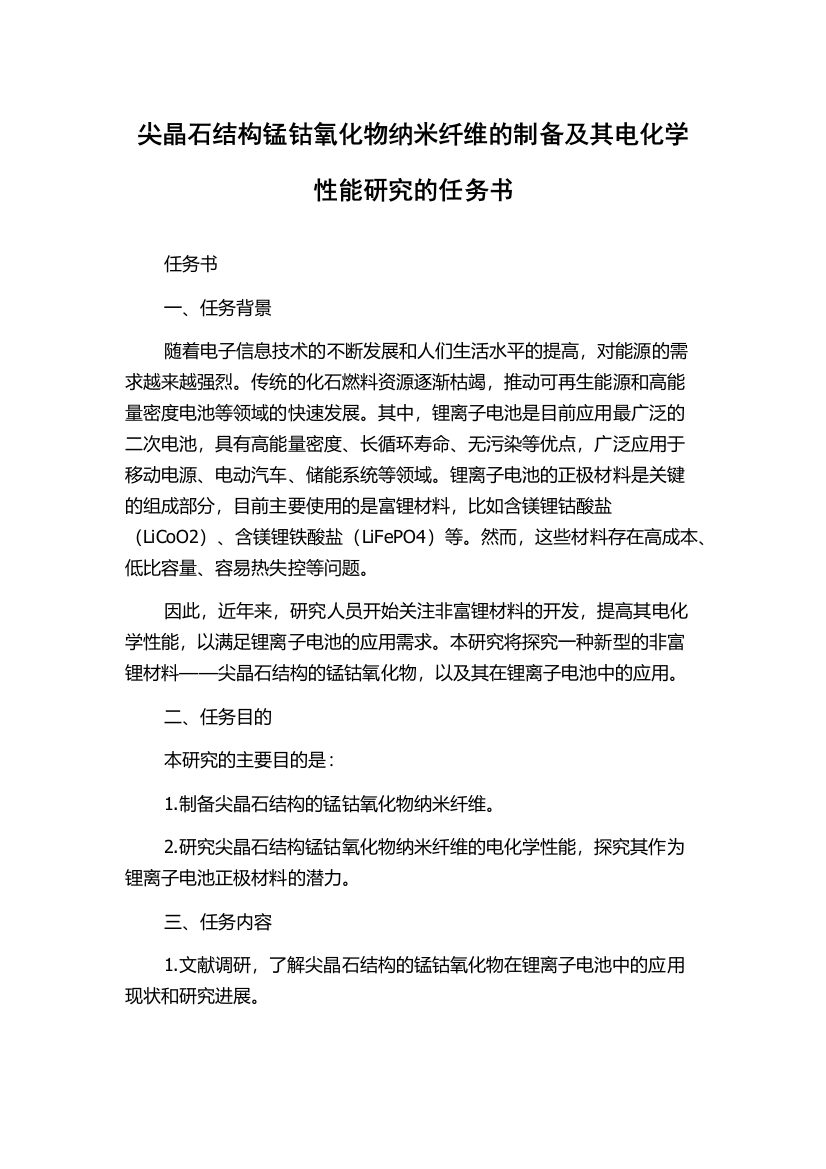 尖晶石结构锰钴氧化物纳米纤维的制备及其电化学性能研究的任务书

任务书

一、任务背景

随着电子信息技术的不断发展和人们生活水平的提高，对能源的需求越来越强烈。传统的化石燃料资源逐渐枯竭，推动可再生能源和高能量密度电池等领域的快速发展。其中，锂离子电池是目前应用最广泛的二次电池，具有高能量密度、长循环寿命、无污染等优点，广泛应用于移动电源、电动汽车、储能系统等领域。锂离子电池的正极材料是关键的组成部分，目前主要使用的是富锂材料，比如含镁锂钴酸盐（LiCoO2）、含镁锂铁酸盐（LiFePO4）等。然而，这些材料存在高成本、低比容量、容易热失控等问题。

因此，近年来，研究人员开始关注非富锂材料的开发，提高其电化学性能，以满足锂离子电池的应用需求。本研究将探究一种新型的非富锂材料——尖晶石结构的锰钴氧化物，以及其在锂离子电池中的应用。

二、任务目的

本研究的主要目的是：

1.制备尖晶石结构的锰钴氧化物纳米纤维。

2.研究尖晶石结构锰钴氧化物纳米纤维的电化学性能，探究其作为锂离子电池正极材料的潜力。

三、任务内容

1.文献调研，了解尖晶石结构的锰钴氧化物在锂离子电池中的应用现状和研究进展。